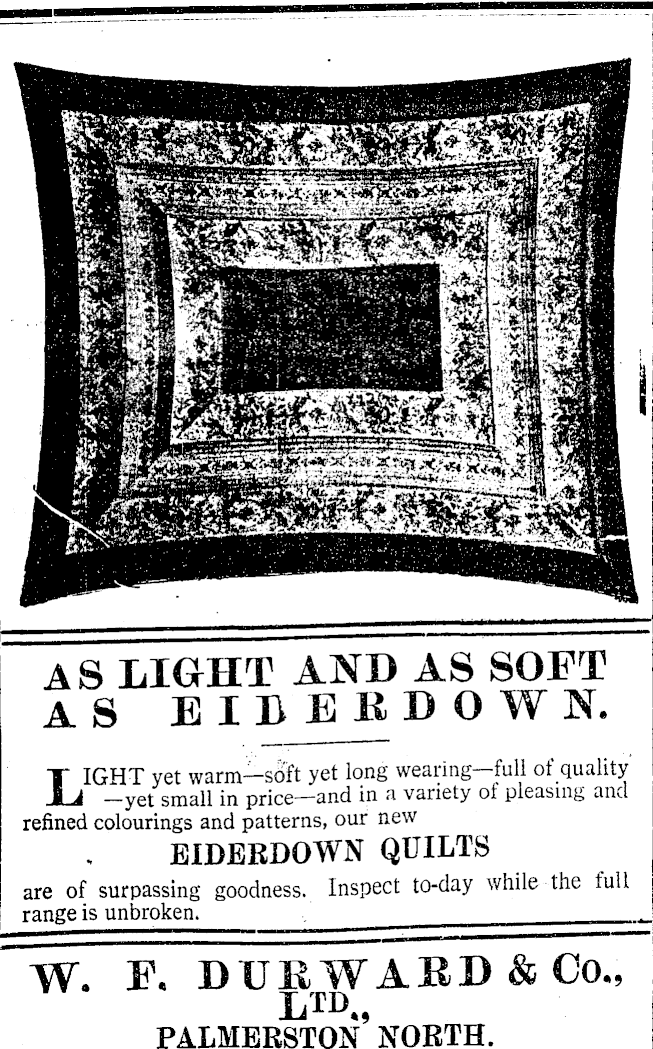 AS LIGHT AND AS SOFT AS EIDERDOWN.

LIGHT yet warm—soft yet long wearing—full of quality —yet small in price—and in a variety of pleasing and refined colourings and patterns, our new

EIDERDOWN QUILTS

are of surpassing goodness. Inspect to-day while the full range is unbroken.

W. F. DURWARD & Co., LTD., PALMERSTON NORTH.